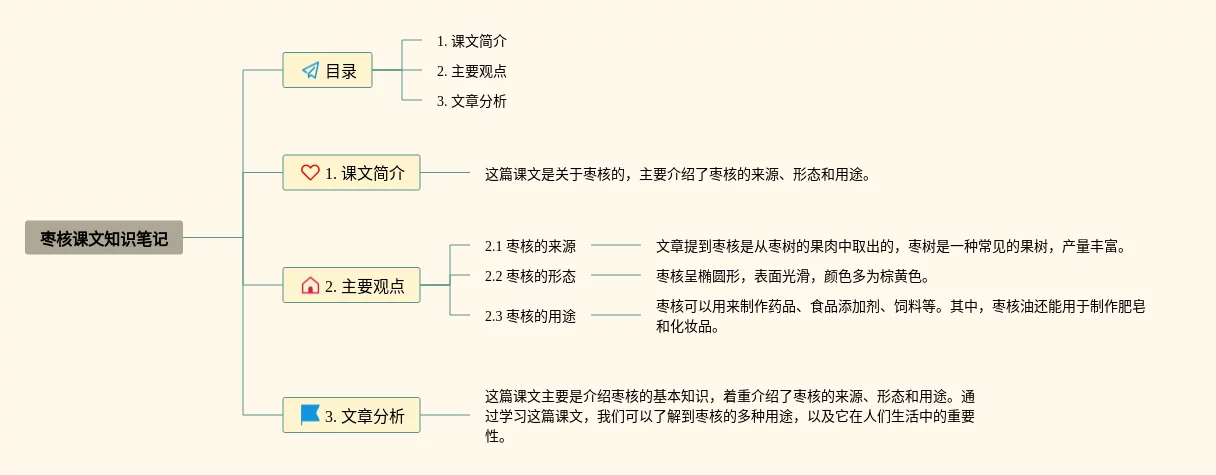 枣核课文知识笔记

目录

1. 课文简介

2. 主要观点

3. 文章分析

1. 课文简介

这篇课文是关于枣核的，主要介绍了枣核的来源、形态和用途。

2. 主要观点

2.1 枣核的来源

文章提到枣核是从枣树的果肉中取出的，枣树是一种常见的果树，产量丰富。

2.2 枣核的形态

枣核呈椭圆形，表面光滑，颜色多为棕黄色。

2.3 枣核的用途

枣核可以用来制作药品、食品添加剂、饲料等。其中，枣核油还能用于制作肥皂和化妆品。

3. 文章分析

这篇课文主要是介绍枣核的基本知识，着重介绍了枣核的来源、形态和用途。通过学习这篇课文，我们可以了解到枣核的多种用途，以及它在人们生活中的重要性。